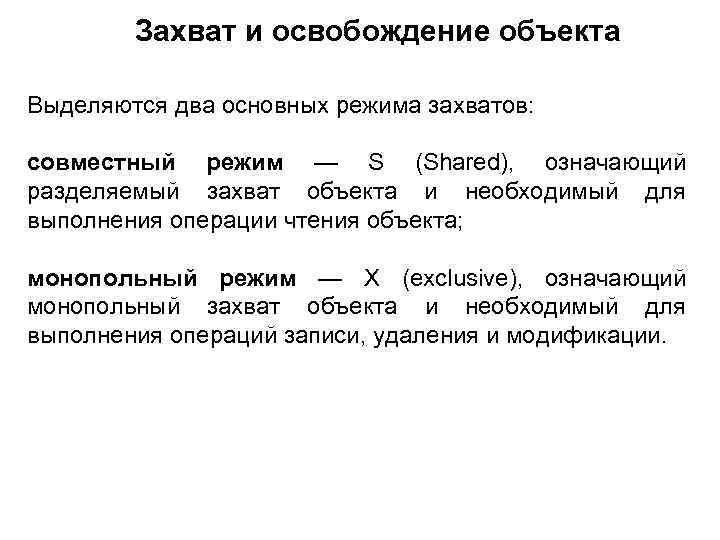 Захват и освобождение объекта

Выделяются два основных режима захватов:

совместный режим — S (Shared), означающий разделяемый захват объекта и необходимый для выполнения операции чтения объекта;

монопольный режим — X (exclusive), означающий монопольный захват объекта и необходимый для выполнения операций записи, удаления и модификации.